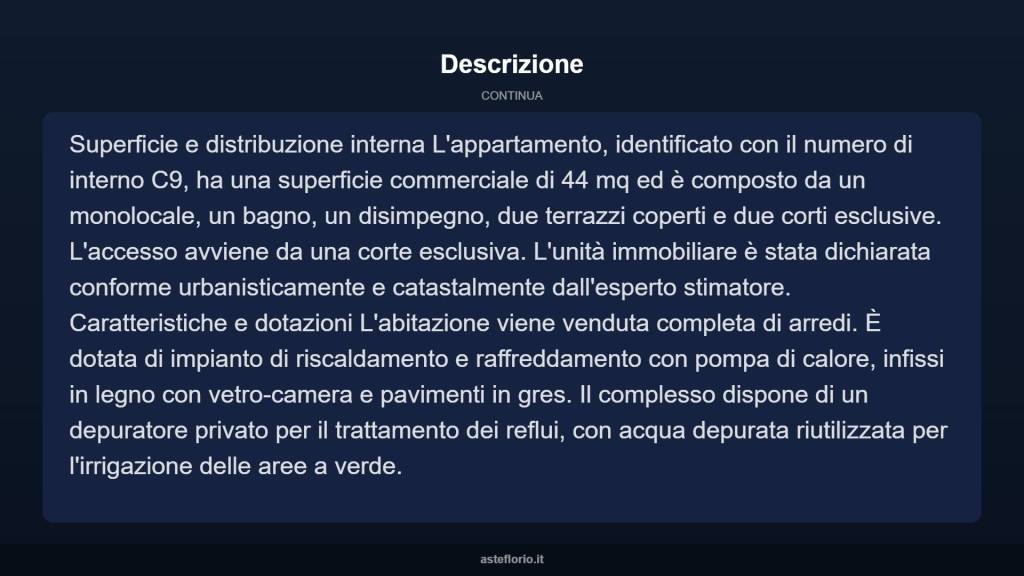 Descrizione

CONTINUA

Superficie e distribuzione interna L'appartamento, identificato con il numero di interno C9, ha una superficie commerciale di 44 mq ed è composto da un monolocale, un bagno, un disimpegno, due terrazzi coperti e due corti esclusive. L'accesso avviene da una corte esclusiva. L'unità immobiliare è stata dichiarata conforme urbanisticamente e catastalmente dall'esperto stimatore. Caratteristiche e dotazioni L'abitazione viene venduta completa di arredi. È dotata di impianto di riscaldamento e raffreddamento con pompa di calore, infissi in legno con vetro-camera e pavimenti in gres. Il complesso dispone di un depuratore privato per il trattamento dei reflui, con acqua depurata riutilizzata per l'irrigazione delle aree a verde.

asteflorio.it